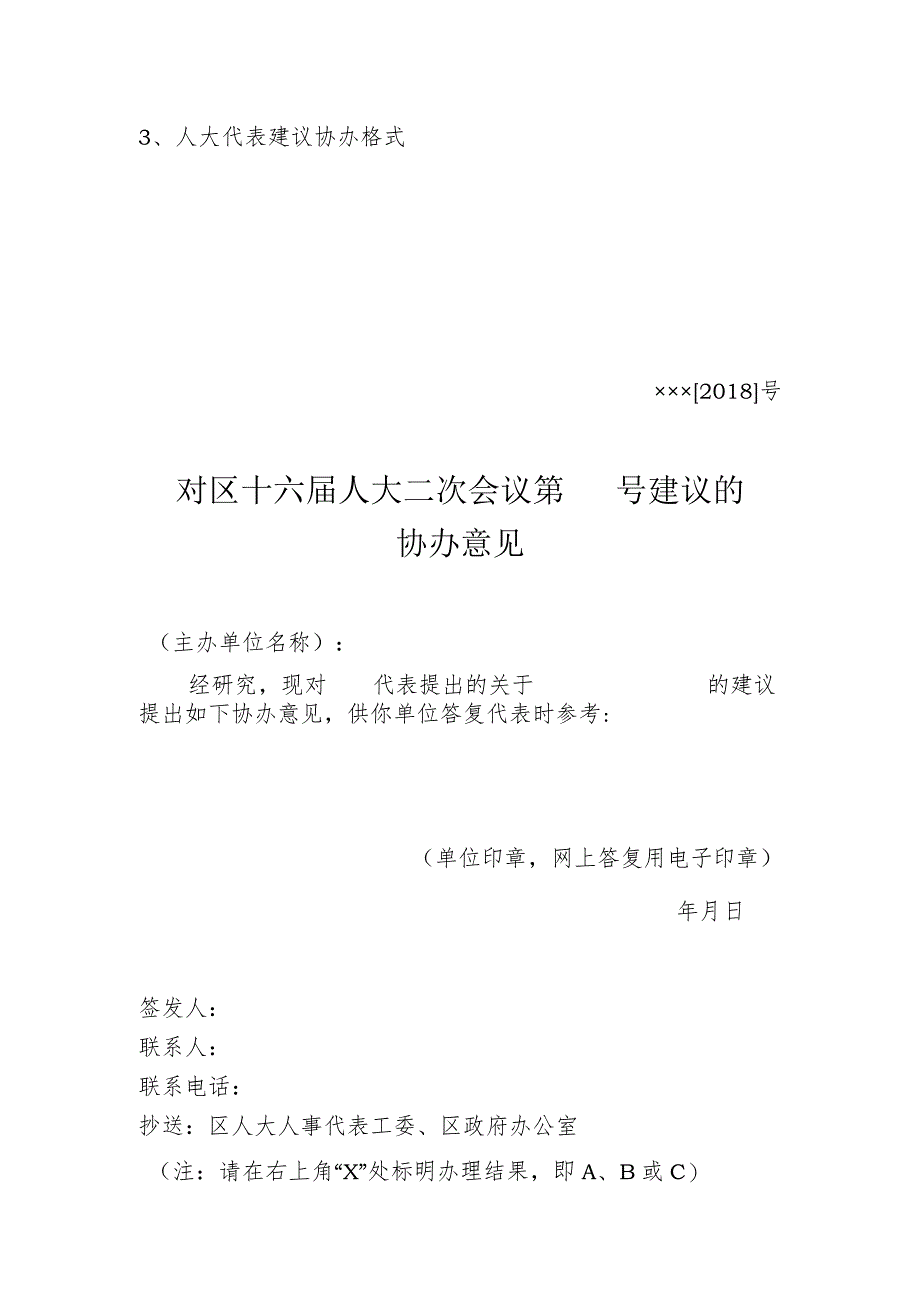 3、人大代表建议协办格式

×××[2018]号

对区十六届人大二次会议第 号建议的协办意见

（主办单位名称）：

经研究，现对 代表提出的关于 的建议提出如下协办意见，供你单位答复代表时参考：

（单位印章，网上答复用电子印章）

年月日

签发人：
联系人：
联系电话：
抄送：区人大人事代表工委、区政府办公室
（注：请在右上角“X”处标明办理结果，即A、B或C）